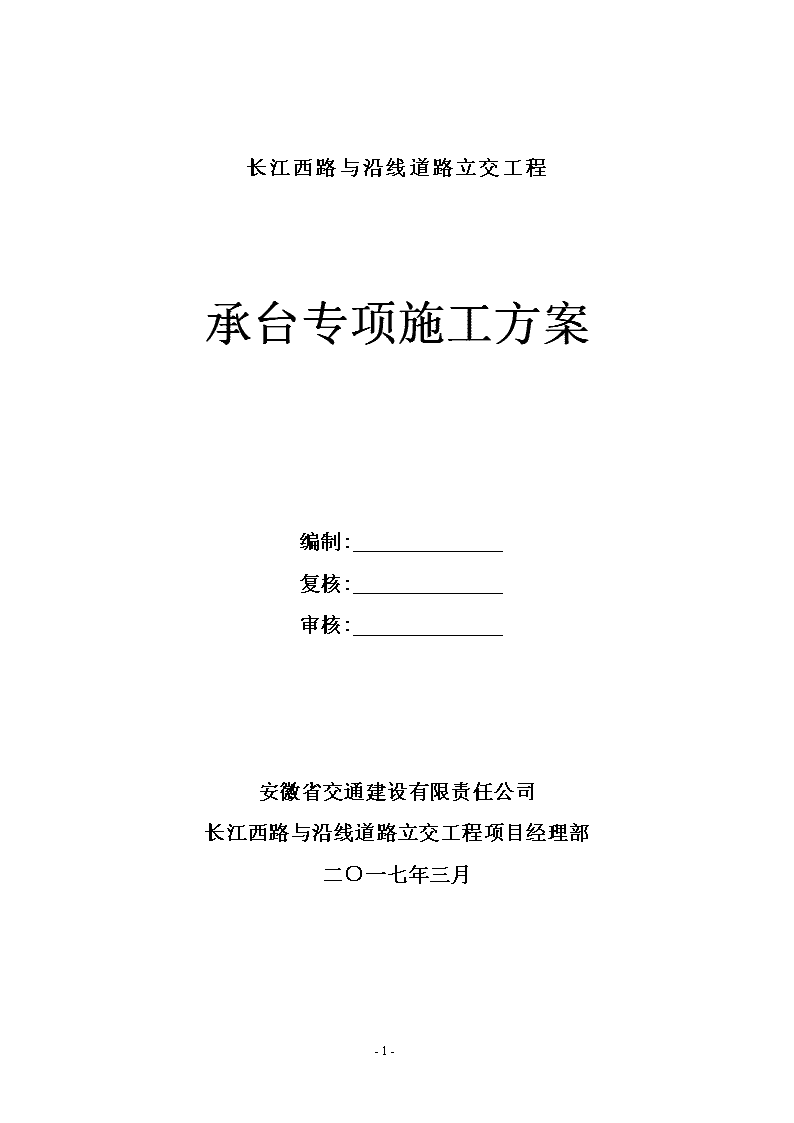 长江西路与沿线道路立交工程

承台专项施工方案

编制:______________

复核:______________

审核:______________

安徽省交通建设有限责任公司

长江西路与沿线道路立交工程项目经理部

二〇一七年三月

- 1 -